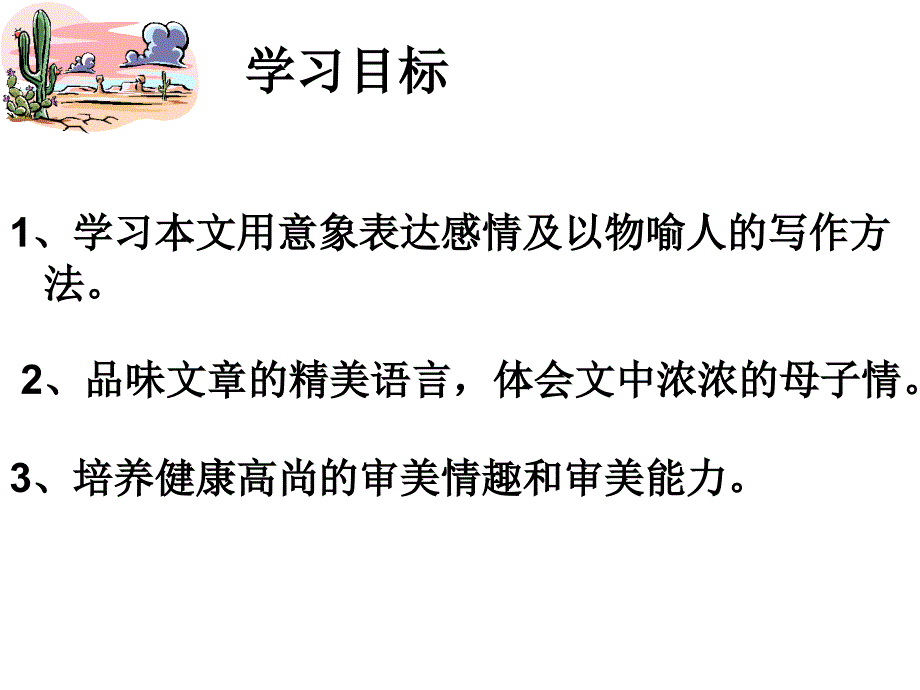 学习目标

1、学习本文用意象表达感情及以物喻人的写作方法。

2、品味文章的精美语言，体会文中浓浓的母子情。

3、培养健康高尚的审美情趣和审美能力。